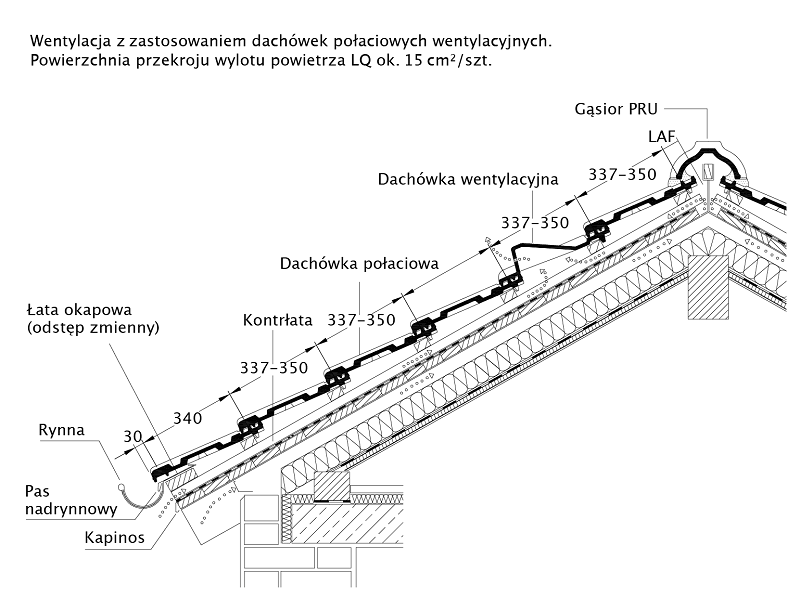 Wentylacja z zastosowaniem dachówek połaciowych wentylacyjnych.
Powierzchnia przekroju wylotu powietrza LQ ok. 15 cm²/szt.

Gąsior PRU

LAF

337–350

Dachówka wentylacyjna

337–350

Dachówka połaciowa

Łata okapowa
(odstęp zmienny)

Kontrłata

337–350

337–350

340

30

Rynna

Pas
nadrynnowy

Kapinos